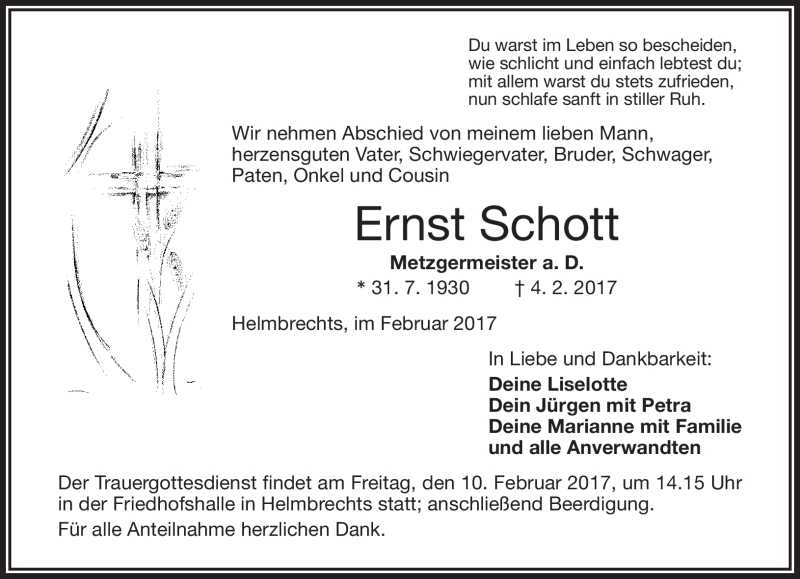 Du warst im Leben so bescheiden,
wie schlicht und einfach lebtest du;
mit allem warst du stets zufrieden,
nun schlafe sanft in stiller Ruh.

Wir nehmen Abschied von meinem lieben Mann, herzensguten Vater, Schwiegervater, Bruder, Schwager, Paten, Onkel und Cousin

Ernst Schott

Metzgermeister a. D.

* 31. 7. 1930 † 4. 2. 2017

Helmbrechts, im Februar 2017

In Liebe und Dankbarkeit:
Deine Liselotte
Dein Jürgen mit Petra
Deine Marianne mit Familie
und alle Anverwandten

Der Trauergottesdienst findet am Freitag, den 10. Februar 2017, um 14.15 Uhr in der Friedhofshalle in Helmbrechts statt; anschließend Beerdigung.

Für alle Anteilnahme herzlichen Dank.